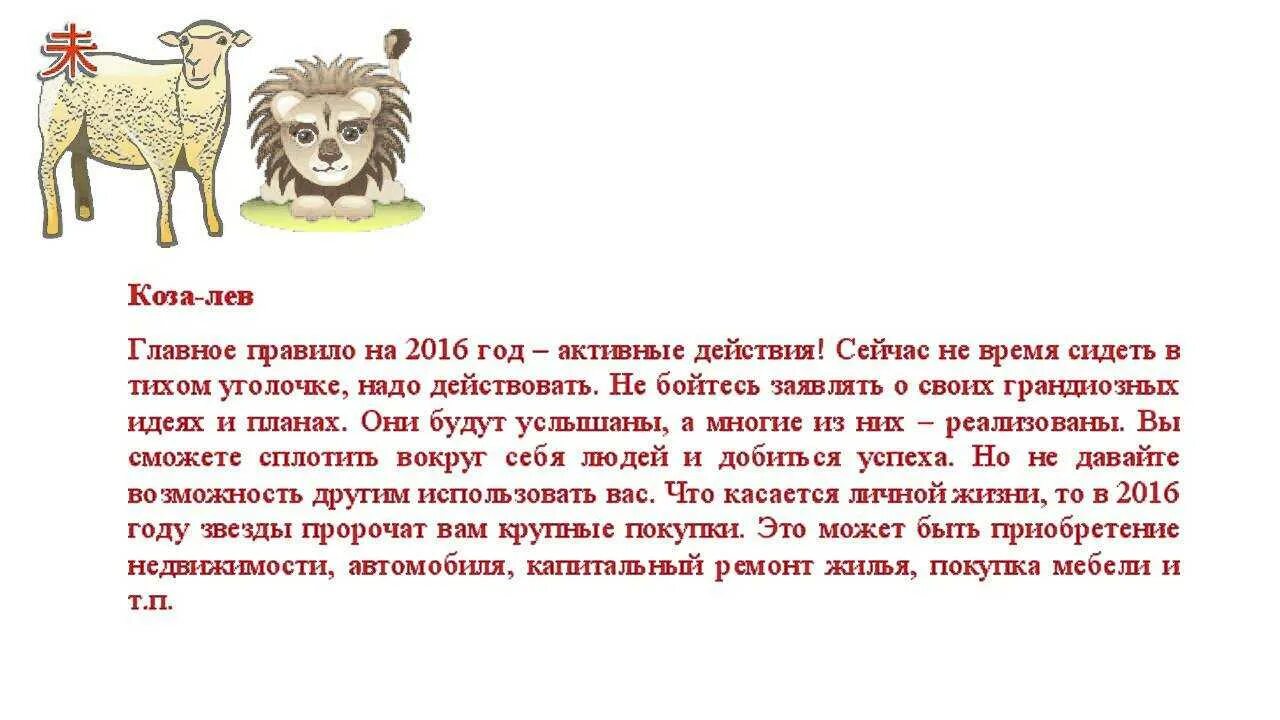 未

Коза-лев

Главное правило на 2016 год – активные действия! Сейчас не время сидеть в тихом уголочке, надо действовать. Не бойтесь заявлять о своих грандиозных идеях и планах. Они будут услышаны, а многие из них – реализованы. Вы сможете сплотить вокруг себя людей и добиться успеха. Но не давайте возможность другим использовать вас. Что касается личной жизни, то в 2016 году звезды пророчат вам крупные покупки. Это может быть приобретение недвижимости, автомобиля, капитальный ремонт жилья, покупка мебели и т.п.